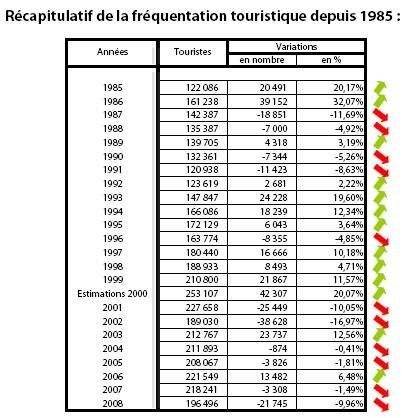 Récapitulatif de la fréquentation touristique depuis 1985 :

| Années | Touristes | Variations en nombre | Variations en % |
|---|---|---|---|
| 1985 | 122 086 | 20 491 | 20,17% |
| 1986 | 161 238 | 39 152 | 32,07% |
| 1987 | 142 387 | -18 851 | -11,69% |
| 1988 | 135 387 | -7 000 | -4,92% |
| 1989 | 139 705 | 4 318 | 3,19% |
| 1990 | 132 361 | -7 344 | -5,26% |
| 1991 | 120 938 | -11 423 | -8,63% |
| 1992 | 123 619 | 2 681 | 2,22% |
| 1993 | 147 847 | 24 228 | 19,60% |
| 1994 | 166 086 | 18 239 | 12,34% |
| 1995 | 172 129 | 6 043 | 3,64% |
| 1996 | 163 774 | -8 355 | -4,85% |
| 1997 | 180 440 | 16 666 | 10,18% |
| 1998 | 188 933 | 8 493 | 4,71% |
| 1999 | 210 800 | 21 867 | 11,57% |
| Estimations 2000 | 253 107 | 42 307 | 20,07% |
| 2001 | 227 658 | -25 449 | -10,05% |
| 2002 | 189 030 | -38 628 | -16,97% |
| 2003 | 212 767 | 23 737 | 12,56% |
| 2004 | 211 893 | -874 | -0,41% |
| 2005 | 208 067 | -3 826 | -1,81% |
| 2006 | 221 549 | 13 482 | 6,48% |
| 2007 | 218 241 | -3 308 | -1,49% |
| 2008 | 196 496 | -21 745 | -9,96% |